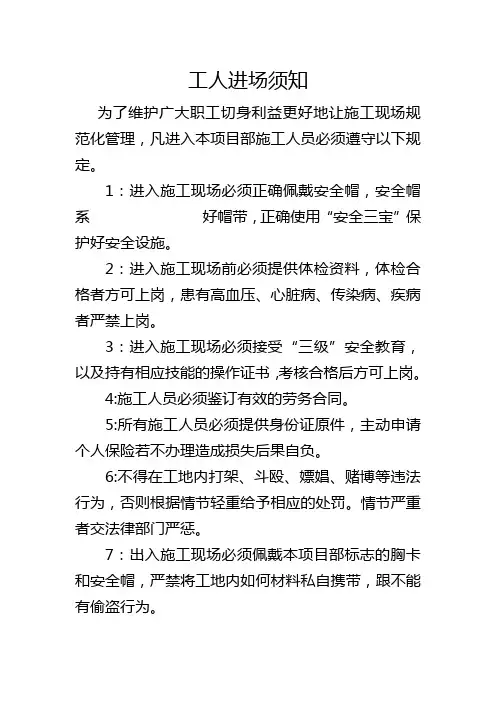 工人进场须知

为了维护广大职工切身利益更好地让施工现场规范化管理，凡进入本项目部施工人员必须遵守以下规定。

1：进入施工现场必须正确佩戴安全帽，安全帽系　　　　　好帽带，正确使用“安全三宝”保护好安全设施。

2：进入施工现场前必须提供体检资料，体检合格者方可上岗，患有高血压、心脏病、传染病、疾病者严禁上岗。

3：进入施工现场必须接受“三级”安全教育，以及持有相应技能的操作证书，考核合格后方可上岗。

4:施工人员必须鉴订有效的劳务合同。

5:所有施工人员必须提供身份证原件，主动申请个人保险若不办理造成损失后果自负。

6:不得在工地内打架、斗殴、嫖娼、赌博等违法行为，否则根据情节轻重给予相应的处罚。情节严重者交法律部门严惩。

7：出入施工现场必须佩戴本项目部标志的胸卡和安全帽，严禁将工地内如何材料私自携带，跟不能有偷盗行为。